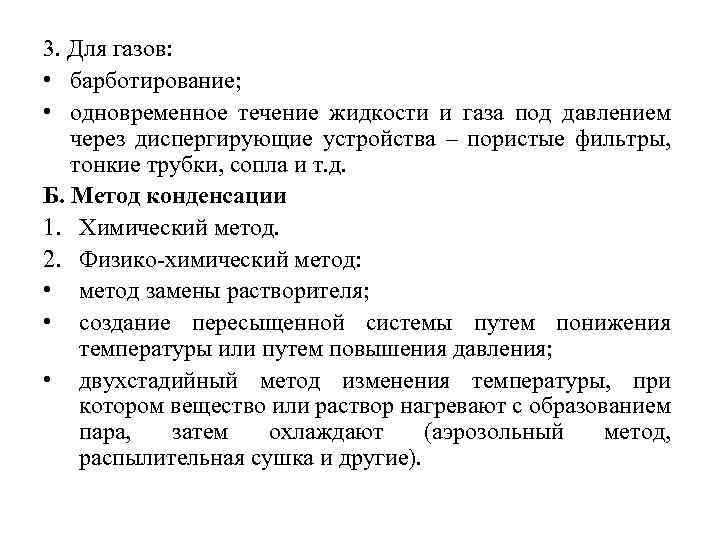 3. Для газов:
• барботирование;
• одновременное течение жидкости и газа под давлением через диспергирующие устройства – пористые фильтры, тонкие трубки, сопла и т.д.

Б. Метод конденсации
1. Химический метод.
2. Физико-химический метод:
• метод замены растворителя;
• создание пересыщенной системы путем понижения температуры или путем повышения давления;
• двухстадийный метод изменения температуры, при котором вещество или раствор нагревают с образованием пара, затем охлаждают (аэрозольный метод, распылительная сушка и другие).